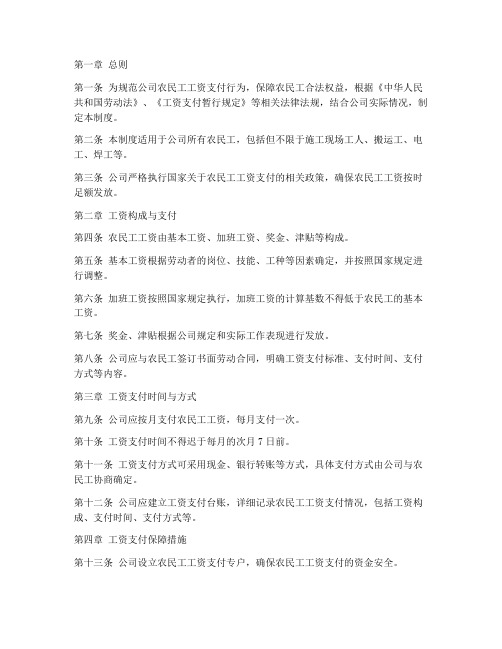 第一章 总则

第一条 为规范公司农民工工资支付行为，保障农民工合法权益，根据《中华人民共和国劳动法》、《工资支付暂行规定》等相关法律法规，结合公司实际情况，制定本制度。

第二条 本制度适用于公司所有农民工，包括但不限于施工现场工人、搬运工、电工、焊工等。

第三条 公司严格执行国家关于农民工工资支付的相关政策，确保农民工工资按时足额发放。

第二章 工资构成与支付

第四条 农民工工资由基本工资、加班工资、奖金、津贴等构成。

第五条 基本工资根据劳动者的岗位、技能、工种等因素确定，并按照国家规定进行调整。

第六条 加班工资按照国家规定执行，加班工资的计算基数不得低于农民工的基本工资。

第七条 奖金、津贴根据公司规定和实际工作表现进行发放。

第八条 公司应与农民工签订书面劳动合同，明确工资支付标准、支付时间、支付方式等内容。

第三章 工资支付时间与方式

第九条 公司应按月支付农民工工资，每月支付一次。

第十条 工资支付时间不得迟于每月的次月 7 日前。

第十一条 工资支付方式可采用现金、银行转账等方式，具体支付方式由公司与农民工协商确定。

第十二条 公司应建立工资支付台账，详细记录农民工工资支付情况，包括工资构成、支付时间、支付方式等。

第四章 工资支付保障措施

第十三条 公司设立农民工工资支付专户，确保农民工工资支付的资金安全。